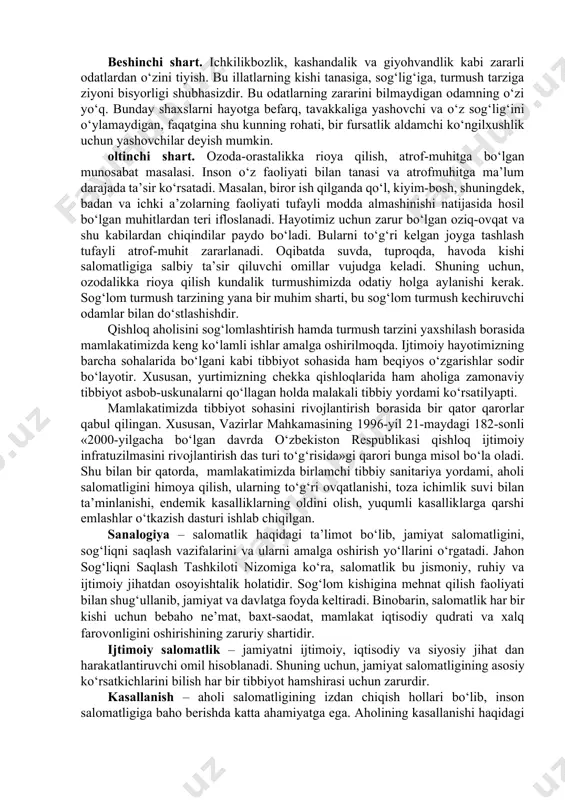 **Beshinchi shart.** Ichkilikbozlik, kashandalik va giyohvandlik kabi zararli odatlardan o‘zini tiyish. Bu illatlarning kishi tanasiga, sog‘lig‘iga, turmush tarziga ziyoni bisyorligi shubhasizdir. Bu odatlarning zararini bilmaydigan odamning o‘zi yo‘q. Bunday shaxslarni hayotga befarq, tavakkaliga yashovchi va o‘z sog‘lig‘ini o‘ylamaydigan, faqatgina shu kunning rohati, bir fursatlik aldamchi ko‘ngilxushlik uchun yashovchilar deyish mumkin.

**oltinchi shart.** Ozoda-orastalikka rioya qilish, atrof-muhitga bo‘lgan munosabat masalasi. Inson o‘z faoliyati bilan tanasi va atrofmuhitga ma’lum darajada ta’sir ko‘rsatadi. Masalan, biror ish qilganda qo‘l, kiyim-bosh, shuningdek, badan va ichki a’zolarning faoliyati tufayli modda almashinishi natijasida hosil bo‘lgan muhitlardan teri ifloslanadi. Hayotimiz uchun zarur bo‘lgan oziq-ovqat va shu kabilardan chiqindilar paydo bo‘ladi. Bularni to‘g‘ri kelgan joyga tashlash tufayli atrof-muhit zararlanadi. Oqibatda suvda, tuproqda, havoda kishi salomatligiga salbiy ta’sir qiluvchi omillar vujudga keladi. Shuning uchun, ozodalikka rioya qilish kundalik turmushimizda odatiy holga aylanishi kerak. Sog‘lom turmush tarzining yana bir muhim sharti, bu sog‘lom turmush kechiruvchi odamlar bilan do‘stlashishdir.

Qishloq aholisini sog‘lomlashtirish hamda turmush tarzini yaxshilash borasida mamlakatimizda keng ko‘lamli ishlar amalga oshirilmoqda. Ijtimoiy hayotimizning barcha sohalarida bo‘lgani kabi tibbiyot sohasida ham beqiyos o‘zgarishlar sodir bo‘layotir. Xususan, yurtimizning chekka qishloqlarida ham aholiga zamonaviy tibbiyot asbob-uskunalarni qo‘llagan holda malakali tibbiy yordami ko‘rsatilyapti.

Mamlakatimizda tibbiyot sohasini rivojlantirish borasida bir qator qarorlar qabul qilingan. Xususan, Vazirlar Mahkamasining 1996-yil 21-maydagi 182-sonli «2000-yilgacha bo‘lgan davrda O‘zbekiston Respublikasi qishloq ijtimoiy infratuzilmasini rivojlantirish das turi to‘g‘risida»gi qarori bunga misol bo‘la oladi. Shu bilan bir qatorda, mamlakatimizda birlamchi tibbiy sanitariya yordami, aholi salomatligini himoya qilish, ularning to‘g‘ri ovqatlanishi, toza ichimlik suvi bilan ta’minlanishi, endemik kasalliklarning oldini olish, yuqumli kasalliklarga qarshi emlashlar o‘tkazish dasturi ishlab chiqilgan.

**Sanalogiya** – salomatlik haqidagi ta’limot bo‘lib, jamiyat salomatligini, sog‘liqni saqlash vazifalarini va ularni amalga oshirish yo‘llarini o‘rgatadi. Jahon Sog‘liqni Saqlash Tashkiloti Nizomiga ko‘ra, salomatlik bu jismoniy, ruhiy va ijtimoiy jihatdan osoyishtalik holatidir. Sog‘lom kishigina mehnat qilish faoliyati bilan shug‘ullanib, jamiyat va davlatga foyda keltiradi. Binobarin, salomatlik har bir kishi uchun bebaho ne’mat, baxt-saodat, mamlakat iqtisodiy qudrati va xalq farovonligini oshirishining zaruriy shartidir.

**Ijtimoiy salomatlik** – jamiyatni ijtimoiy, iqtisodiy va siyosiy jihat dan harakatlantiruvchi omil hisoblanadi. Shuning uchun, jamiyat salomatligining asosiy ko‘rsatkichlarini bilish har bir tibbiyot hamshirasi uchun zarurdir.

**Kasallanish** – aholi salomatligining izdan chiqish hollari bo‘lib, inson salomatligiga baho berishda katta ahamiyatga ega. Aholining kasallanishi haqidagi